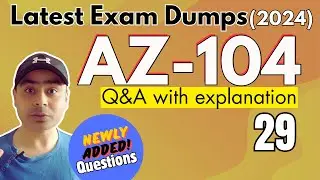 Latest Exam Dumps(2024)

AZ-104

Q&A with explanation

29

NEWLY ADDED! Questions